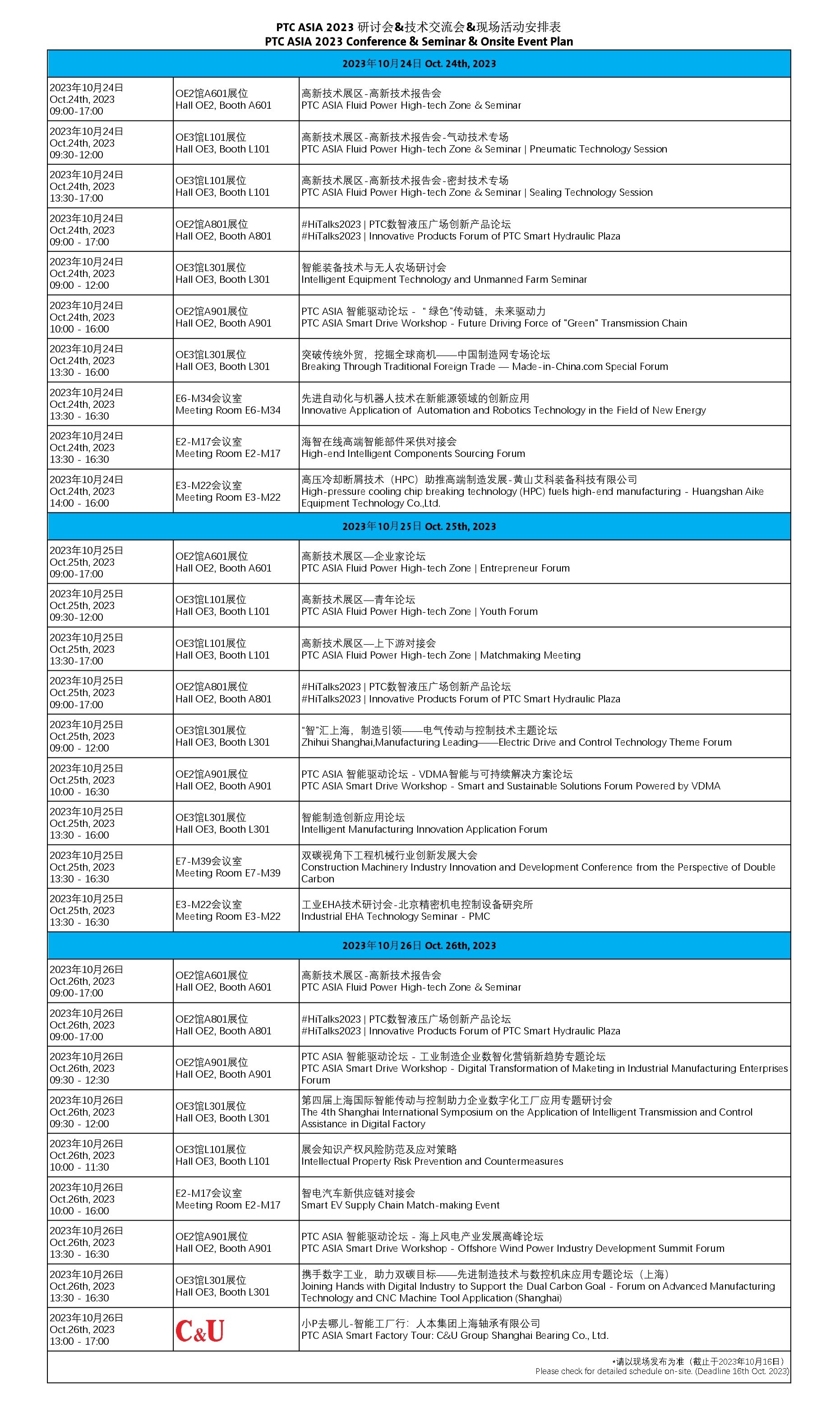 PTC ASIA 2023 研讨会&技术交流会&现场活动安排表
PTC ASIA 2023 Conference & Seminar & Onsite Event Plan

| 2023年10月24日 Oct. 24th, 2023 | | |
|---|---|---|
| 2023年10月24日 Oct.24th, 2023 09:00-17:00 | OE2馆A601展位 Hall OE2, Booth A601 | 高新技术展区-高新技术报告会 PTC ASIA Fluid Power High-tech Zone & Seminar |
| 2023年10月24日 Oct.24th, 2023 09:30-12:00 | OE3馆L101展位 Hall OE3, Booth L101 | 高新技术展区-高新技术报告会-气动技术专场 PTC ASIA Fluid Power High-tech Zone & Seminar \| Pneumatic Technology Session |
| 2023年10月24日 Oct.24th, 2023 13:30-17:00 | OE3馆L101展位 Hall OE3, Booth L101 | 高新技术展区-高新技术报告会-密封技术专场 PTC ASIA Fluid Power High-tech Zone & Seminar \| Sealing Technology Session |
| 2023年10月24日 Oct.24th, 2023 09:00 - 17:00 | OE2馆A801展位 Hall OE2, Booth A801 | #HiTalks2023 \| PTC数智液压广场创新产品论坛 #HiTalks2023 \| Innovative Products Forum of PTC Smart Hydraulic Plaza |
| 2023年10月24日 Oct.24th, 2023 09:00 - 12:00 | OE3馆L301展位 Hall OE3, Booth L301 | 智能装备技术与无人农场研讨会 Intelligent Equipment Technology and Unmanned Farm Seminar |
| 2023年10月24日 Oct.24th, 2023 10:00 - 16:00 | OE2馆A901展位 Hall OE2, Booth A901 | PTC ASIA 智能驱动论坛 - "绿色"传动链，未来驱动力 PTC ASIA Smart Drive Workshop - Future Driving Force of "Green" Transmission Chain |
| 2023年10月24日 Oct.24th, 2023 13:30 - 16:00 | OE3馆L301展位 Hall OE3, Booth L301 | 突破传统外贸，挖掘全球商机——中国制造网专场论坛 Breaking Through Traditional Foreign Trade — Made-in-China.com Special Forum |
| 2023年10月24日 Oct.24th, 2023 13:30 - 16:30 | E6-M34会议室 Meeting Room E6-M34 | 先进自动化与机器人技术在新能源领域的创新应用 Innovative Application of Automation and Robotics Technology in the Field of New Energy |
| 2023年10月24日 Oct.24th, 2023 13:30 - 16:30 | E2-M17会议室 Meeting Room E2-M17 | 海智在线高端智能部件采供对接会 High-end Intelligent Components Sourcing Forum |
| 2023年10月24日 Oct.24th, 2023 14:00 - 16:00 | E3-M22会议室 Meeting Room E3-M22 | 高压冷却断屑技术（HPC）助推高端制造发展-黄山艾科装备科技有限公司 High-pressure cooling chip breaking technology (HPC) fuels high-end manufacturing - Huangshan Aike Equipment Technology Co.,Ltd. |
| 2023年10月25日 Oct. 25th, 2023 | | |
| 2023年10月25日 Oct.25th, 2023 09:00-17:00 | OE2馆A601展位 Hall OE2, Booth A601 | 高新技术展区—企业家论坛 PTC ASIA Fluid Power High-tech Zone \| Entrepreneur Forum |
| 2023年10月25日 Oct.25th, 2023 09:30-12:00 | OE3馆L101展位 Hall OE3, Booth L101 | 高新技术展区—青年论坛 PTC ASIA Fluid Power High-tech Zone \| Youth Forum |
| 2023年10月25日 Oct.25th, 2023 13:30-17:00 | OE3馆L101展位 Hall OE3, Booth L101 | 高新技术展区—上下游对接会 PTC ASIA Fluid Power High-tech Zone \| Matchmaking Meeting |
| 2023年10月25日 Oct.25th, 2023 09:00-17:00 | OE2馆A801展位 Hall OE2, Booth A801 | #HiTalks2023 \| PTC数智液压广场创新产品论坛 #HiTalks2023 \| Innovative Products Forum of PTC Smart Hydraulic Plaza |
| 2023年10月25日 Oct.25th, 2023 09:00 - 12:00 | OE3馆L301展位 Hall OE3, Booth L301 | "智"汇上海，制造引领——电气传动与控制技术主题论坛 Zhihui Shanghai,Manufacturing Leading——Electric Drive and Control Technology Theme Forum |
| 2023年10月25日 Oct.25th, 2023 10:00 - 16:30 | OE2馆A901展位 Hall OE2, Booth A901 | PTC ASIA 智能驱动论坛 - VDMA智能与可持续解决方案论坛 PTC ASIA Smart Drive Workshop - Smart and Sustainable Solutions Forum Powered by VDMA |
| 2023年10月25日 Oct.25th, 2023 13:30 - 16:00 | OE3馆L301展位 Hall OE3, Booth L301 | 智能制造创新应用论坛 Intelligent Manufacturing Innovation Application Forum |
| 2023年10月25日 Oct.25th, 2023 13:30 - 16:30 | E7-M39会议室 Meeting Room E7-M39 | 双碳视角下工程机械行业创新发展大会 Construction Machinery Industry Innovation and Development Conference from the Perspective of Double Carbon |
| 2023年10月25日 Oct.25th, 2023 13:30 - 16:30 | E3-M22会议室 Meeting Room E3-M22 | 工业EHA技术研讨会-北京精密机电控制设备研究所 Industrial EHA Technology Seminar - PMC |
| 2023年10月26日 Oct. 26th, 2023 | | |
| 2023年10月26日 Oct.26th, 2023 09:00-17:00 | OE2馆A601展位 Hall OE2, Booth A601 | 高新技术展区-高新技术报告会 PTC ASIA Fluid Power High-tech Zone & Seminar |
| 2023年10月26日 Oct.26th, 2023 09:00-17:00 | OE2馆A801展位 Hall OE2, Booth A801 | #HiTalks2023 \| PTC数智液压广场创新产品论坛 #HiTalks2023 \| Innovative Products Forum of PTC Smart Hydraulic Plaza |
| 2023年10月26日 Oct.26th, 2023 09:30 - 12:30 | OE2馆A901展位 Hall OE2, Booth A901 | PTC ASIA 智能驱动论坛 - 工业制造企业数智化营销新趋势专题论坛 PTC ASIA Smart Drive Workshop - Digital Transformation of Maketing in Industrial Manufacturing Enterprises Forum |
| 2023年10月26日 Oct.26th, 2023 09:30 - 12:00 | OE3馆L301展位 Hall OE3, Booth L301 | 第四届上海国际智能传动与控制助力企业数字化工厂应用专题研讨会 The 4th Shanghai International Symposium on the Application of Intelligent Transmission and Control Assistance in Digital Factory |
| 2023年10月26日 Oct.26th, 2023 10:00 - 11:30 | OE3馆L101展位 Hall OE3, Booth L101 | 展会知识产权风险防范及应对策略 Intellectual Property Risk Prevention and Countermeasures |
| 2023年10月26日 Oct.26th, 2023 10:00 - 16:00 | E2-M17会议室 Meeting Room E2-M17 | 智电汽车新供应链对接会 Smart EV Supply Chain Match-making Event |
| 2023年10月26日 Oct.26th, 2023 13:30 - 16:30 | OE2馆A901展位 Hall OE2, Booth A901 | PTC ASIA 智能驱动论坛 - 海上风电产业发展高峰论坛 PTC ASIA Smart Drive Workshop - Offshore Wind Power Industry Development Summit Forum |
| 2023年10月26日 Oct.26th, 2023 13:30 - 16:30 | OE3馆L301展位 Hall OE3, Booth L301 | 携手数字工业，助力双碳目标——先进制造技术与数控机床应用专题论坛（上海） Joining Hands with Digital Industry to Support the Dual Carbon Goal - Forum on Advanced Manufacturing Technology and CNC Machine Tool Application (Shanghai) |
| 2023年10月26日 Oct.26th, 2023 13:00 - 17:00 | C&U | 小P去哪儿-智能工厂行：人本集团上海轴承有限公司 PTC ASIA Smart Factory Tour: C&U Group Shanghai Bearing Co., Ltd. |

*请以现场发布为准（截止于2023年10月16日）
Please check for detailed schedule on-site. (Deadline 16th Oct. 2023)